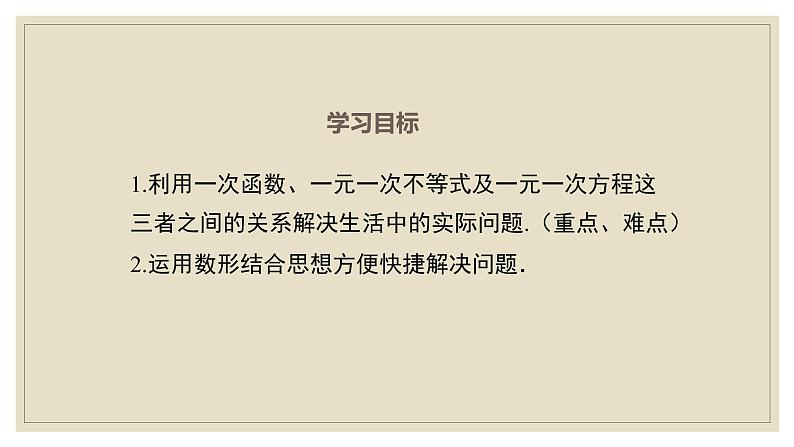 学习目标

1.利用一次函数、一元一次不等式及一元一次方程这三者之间的关系解决生活中的实际问题.（重点、难点）

2.运用数形结合思想方便快捷解决问题.